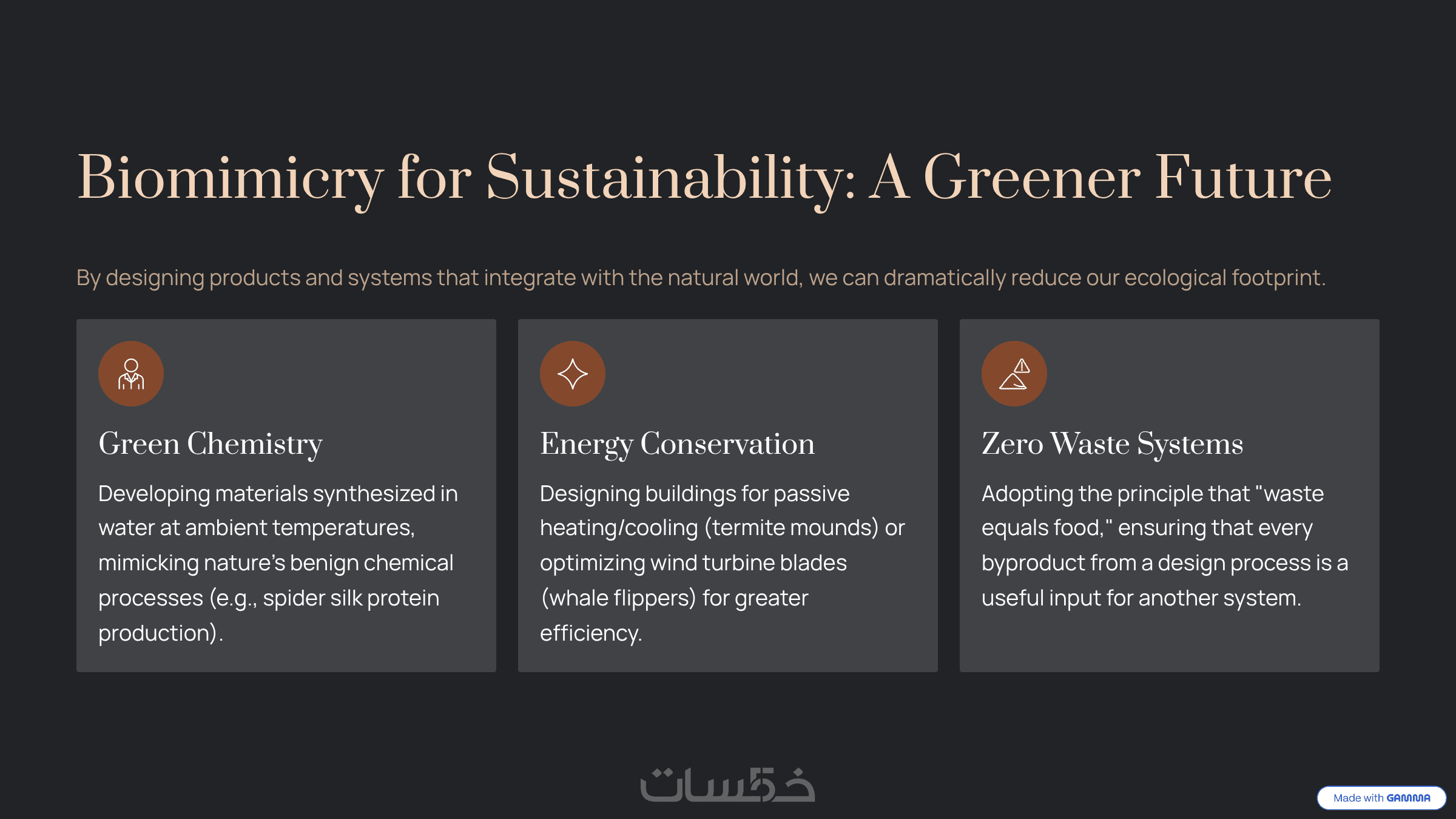 Biomimicry for Sustainability: A Greener Future

By designing products and systems that integrate with the natural world, we can dramatically reduce our ecological footprint.

Green Chemistry

Developing materials synthesized in water at ambient temperatures, mimicking nature's benign chemical processes (e.g., spider silk protein production).

Energy Conservation

Designing buildings for passive heating/cooling (termite mounds) or optimizing wind turbine blades (whale flippers) for greater efficiency.

Zero Waste Systems

Adopting the principle that "waste equals food," ensuring that every byproduct from a design process is a useful input for another system.

خمسات

Made with GAMMA